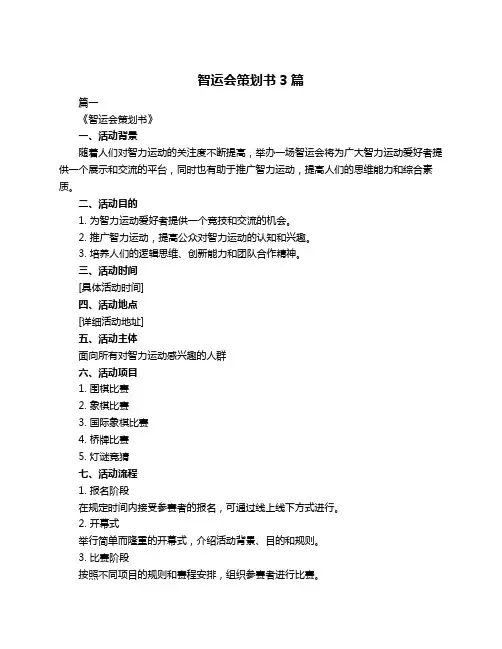 智运会策划书 3 篇

篇一

《智运会策划书》

一、活动背景

随着人们对智力运动的关注度不断提高，举办一场智运会将为广大智力运动爱好者提供一个展示和交流的平台，同时也有助于推广智力运动，提高人们的思维能力和综合素质。

二、活动目的

1. 为智力运动爱好者提供一个竞技和交流的机会。

2. 推广智力运动，提高公众对智力运动的认知和兴趣。

3. 培养人们的逻辑思维、创新能力和团队合作精神。

三、活动时间

[具体活动时间]

四、活动地点

[详细活动地址]

五、活动主体

面向所有对智力运动感兴趣的人群

六、活动项目

1. 围棋比赛

2. 象棋比赛

3. 国际象棋比赛

4. 桥牌比赛

5. 灯谜竞猜

七、活动流程

1. 报名阶段

在规定时间内接受参赛者的报名，可通过线上线下方式进行。

2. 开幕式

举行简单而隆重的开幕式，介绍活动背景、目的和规则。

3. 比赛阶段

按照不同项目的规则和赛程安排，组织参赛者进行比赛。